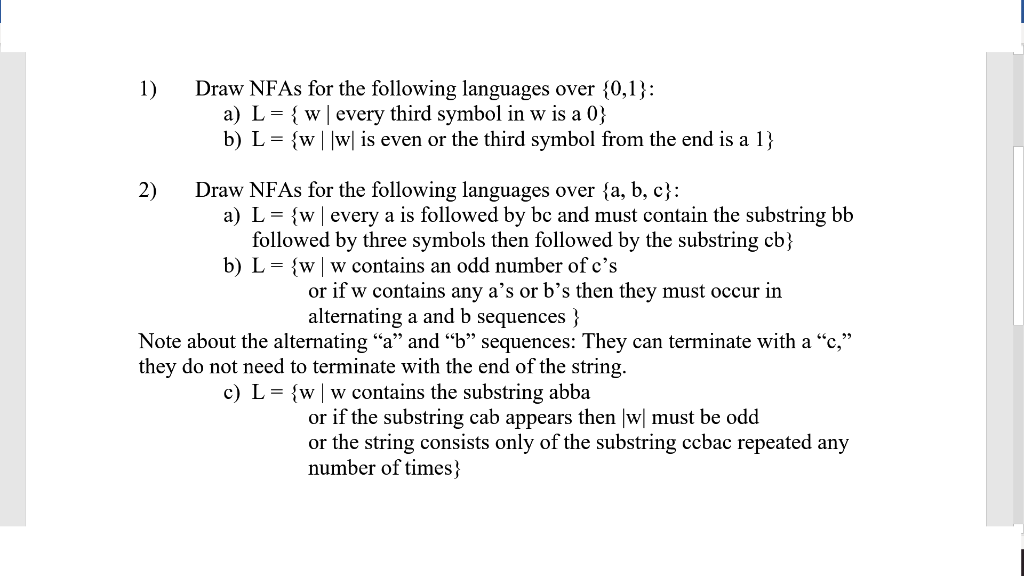 1) Draw NFAs for the following languages over {0,1}:

a) L = { w | every third symbol in w is a 0}

b) L = {w | |w| is even or the third symbol from the end is a 1}

2) Draw NFAs for the following languages over {a, b, c}:

a) L = {w | every a is followed by bc and must contain the substring bb followed by three symbols then followed by the substring cb}

b) L = {w | w contains an odd number of c's
or if w contains any a's or b's then they must occur in alternating a and b sequences }

Note about the alternating "a" and "b" sequences: They can terminate with a "c," they do not need to terminate with the end of the string.

c) L = {w | w contains the substring abba
or if the substring cab appears then |w| must be odd
or the string consists only of the substring ccbac repeated any number of times}